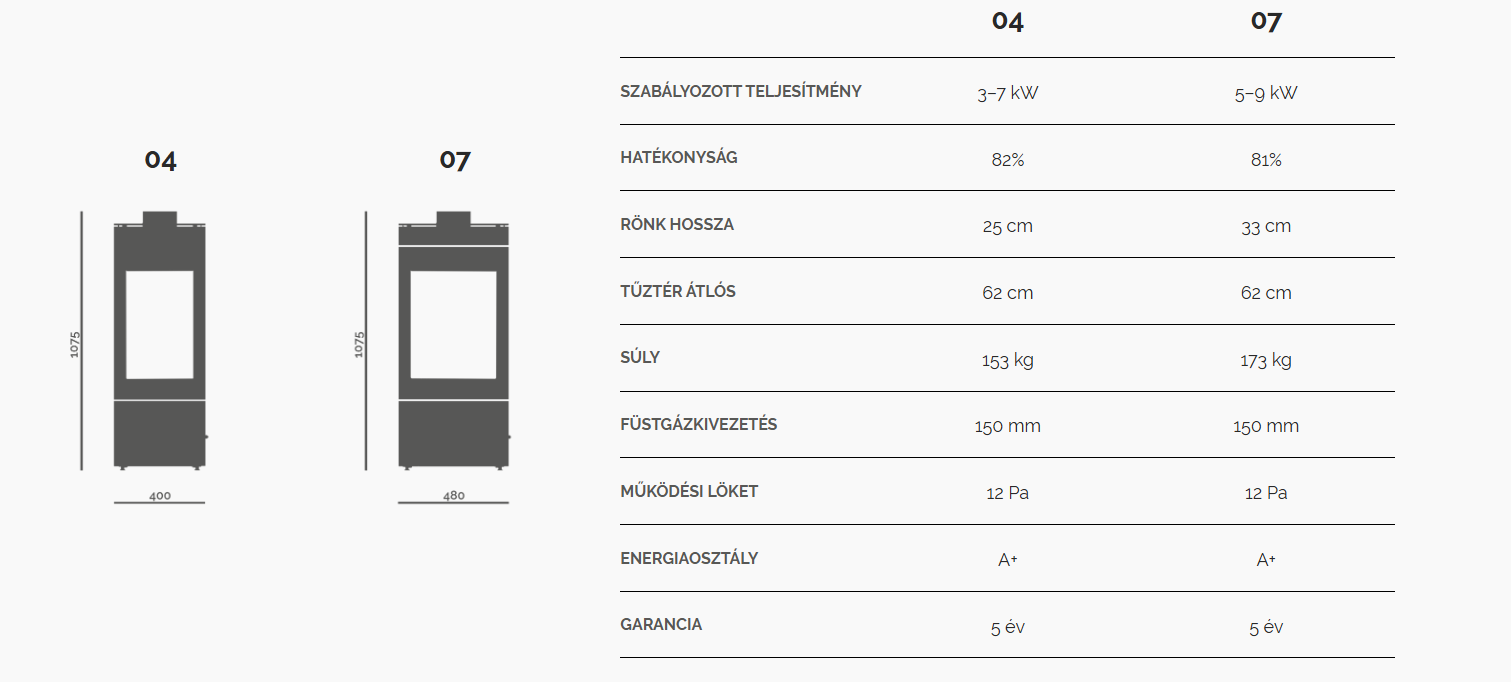 04

1075

400

07

1075

480

|  | 04 | 07 |
|---|---|---|
| SZABÁLYOZOTT TELJESÍTMÉNY | 3–7 kW | 5–9 kW |
| HATÉKONYSÁG | 82% | 81% |
| RÖNK HOSSZA | 25 cm | 33 cm |
| TŰZTÉR ÁTLÓS | 62 cm | 62 cm |
| SÚLY | 153 kg | 173 kg |
| FÜSTGÁZKIVEZETÉS | 150 mm | 150 mm |
| MŰKÖDÉSI LÖKET | 12 Pa | 12 Pa |
| ENERGIAOSZTÁLY | A+ | A+ |
| GARANCIA | 5 év | 5 év |